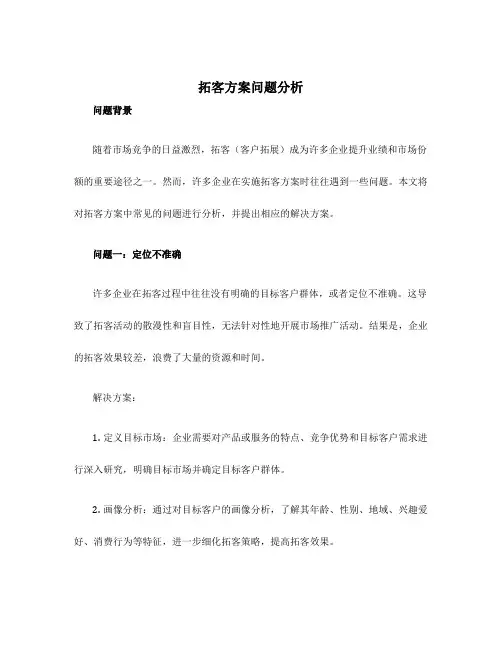 拓客方案问题分析

问题背景

随着市场竞争的日益激烈，拓客（客户拓展）成为许多企业提升业绩和市场份额的重要途径之一。然而，许多企业在实施拓客方案时往往遇到一些问题。本文将对拓客方案中常见的问题进行分析，并提出相应的解决方案。

问题一：定位不准确

许多企业在拓客过程中往往没有明确的目标客户群体，或者定位不准确。这导致了拓客活动的散漫性和盲目性，无法针对性地开展市场推广活动。结果是，企业的拓客效果较差，浪费了大量的资源和时间。

解决方案：

1. 定义目标市场：企业需要对产品或服务的特点、竞争优势和目标客户需求进行深入研究，明确目标市场并确定目标客户群体。

2. 画像分析：通过对目标客户的画像分析，了解其年龄、性别、地域、兴趣爱好、消费行为等特征，进一步细化拓客策略，提高拓客效果。